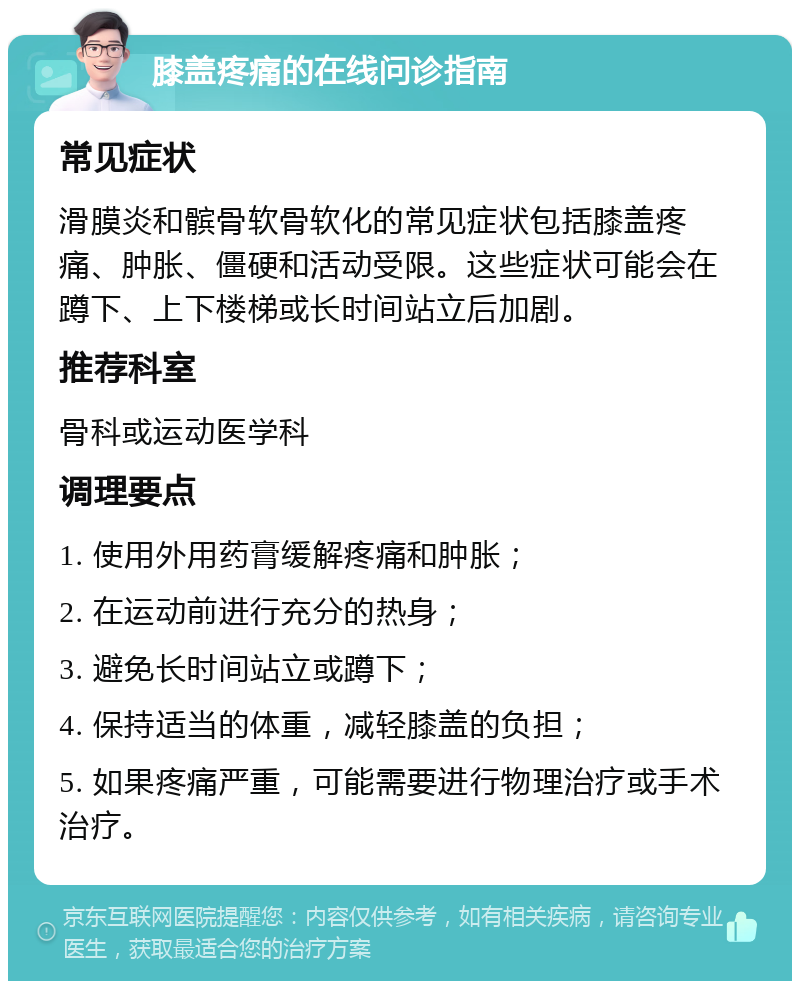 膝盖疼痛的在线问诊指南

常见症状

滑膜炎和髌骨软骨软化的常见症状包括膝盖疼痛、肿胀、僵硬和活动受限。这些症状可能会在蹲下、上下楼梯或长时间站立后加剧。

推荐科室

骨科或运动医学科

调理要点

1. 使用外用药膏缓解疼痛和肿胀；

2. 在运动前进行充分的热身；

3. 避免长时间站立或蹲下；

4. 保持适当的体重，减轻膝盖的负担；

5. 如果疼痛严重，可能需要进行物理治疗或手术治疗。

京东互联网医院提醒您：内容仅供参考，如有相关疾病，请咨询专业医生，获取最适合您的治疗方案